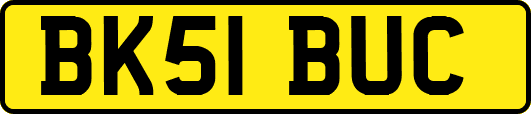 BK51 BUC